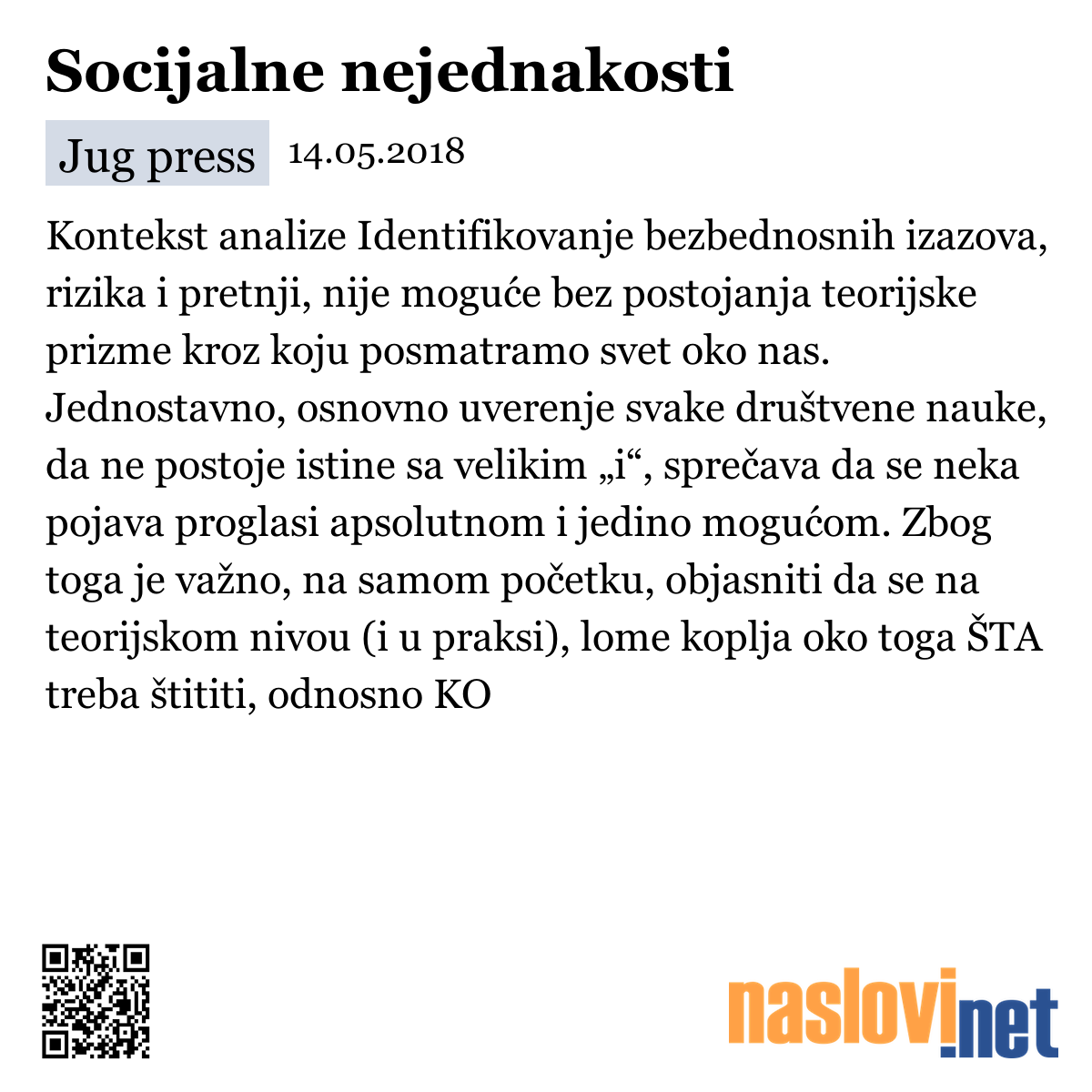 Socijalne nejednakosti

Jug press 14.05.2018

Kontekst analize Identifikovanje bezbednosnih izazova, rizika i pretnji, nije moguće bez postojanja teorijske prizme kroz koju posmatramo svet oko nas. Jednostavno, osnovno uverenje svake društvene nauke, da ne postoje istine sa velikim „i“, sprečava da se neka pojava proglasi apsolutnom i jedino mogućom. Zbog toga je važno, na samom početku, objasniti da se na teorijskom nivou (i u praksi), lome koplja oko toga ŠTA treba štititi, odnosno KO

naslovi.net